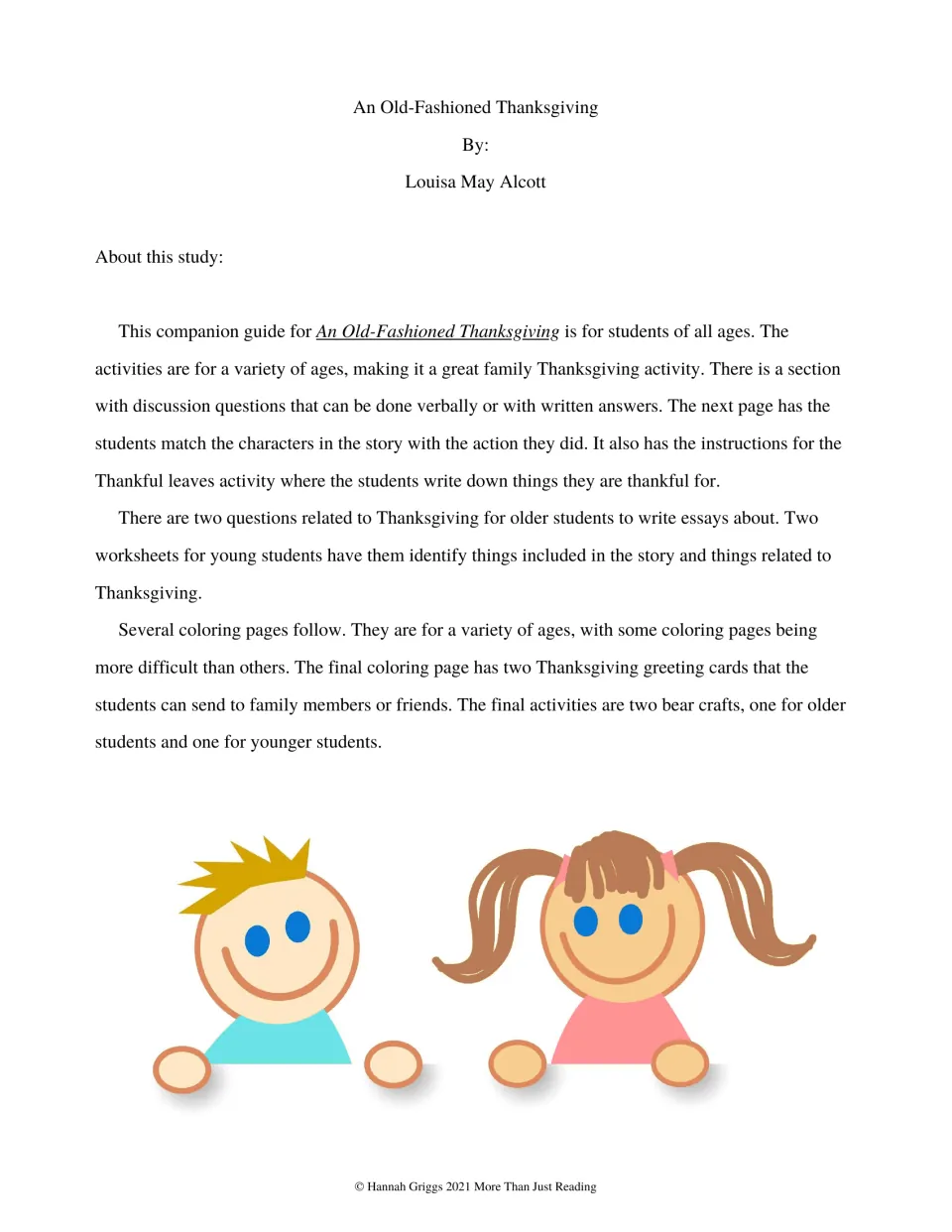 An Old-Fashioned Thanksgiving

By:

Louisa May Alcott

About this study:

This companion guide for An Old-Fashioned Thanksgiving is for students of all ages. The activities are for a variety of ages, making it a great family Thanksgiving activity. There is a section with discussion questions that can be done verbally or with written answers. The next page has the students match the characters in the story with the action they did. It also has the instructions for the Thankful leaves activity where the students write down things they are thankful for.

There are two questions related to Thanksgiving for older students to write essays about. Two worksheets for young students have them identify things included in the story and things related to Thanksgiving.

Several coloring pages follow. They are for a variety of ages, with some coloring pages being more difficult than others. The final coloring page has two Thanksgiving greeting cards that the students can send to family members or friends. The final activities are two bear crafts, one for older students and one for younger students.

© Hannah Griggs 2021 More Than Just Reading